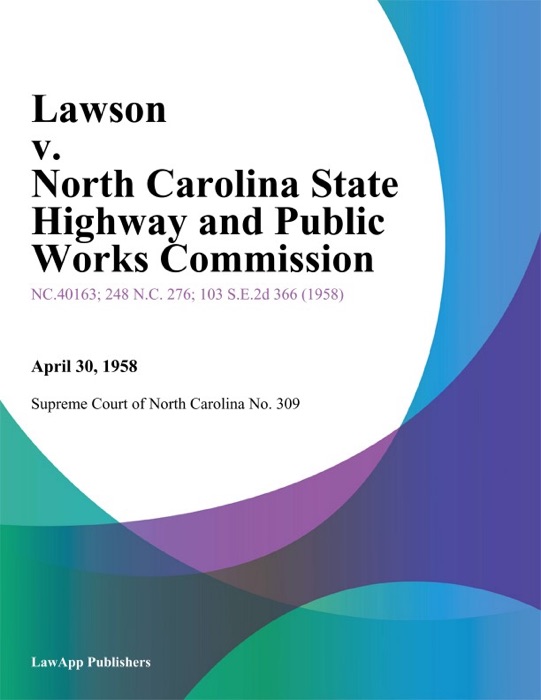 Lawson
v.
North Carolina State Highway and Public Works Commission

NC.40163; 248 N.C. 276; 103 S.E.2d 366 (1958)

April 30, 1958

Supreme Court of North Carolina No. 309

LawApp Publishers